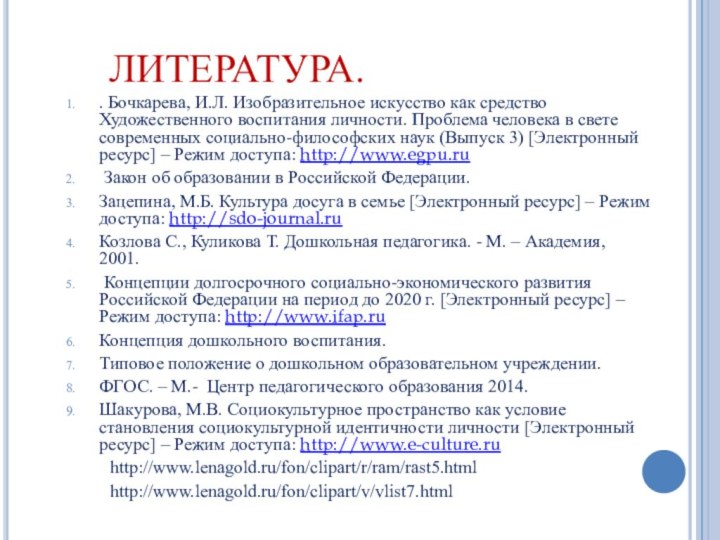 ЛИТЕРАТУРА.

1. . Бочкарева, И.Л. Изобразительное искусство как средство Художественного воспитания личности. Проблема человека в свете современных социально-философских наук (Выпуск 3) [Электронный ресурс] – Режим доступа: http://www.egpu.ru

2. Закон об образовании в Российской Федерации.

3. Зацепина, М.Б. Культура досуга в семье [Электронный ресурс] – Режим доступа: http://sdo-journal.ru

4. Козлова С., Куликова Т. Дошкольная педагогика. - М. – Академия, 2001.

5. Концепции долгосрочного социально-экономического развития Российской Федерации на период до 2020 г. [Электронный ресурс] – Режим доступа: http://www.ifap.ru

6. Концепция дошкольного воспитания.

7. Типовое положение о дошкольном образовательном учреждении.

8. ФГОС. – М.- Центр педагогического образования 2014.

9. Шакурова, М.В. Социокультурное пространство как условие становления социокультурной идентичности личности [Электронный ресурс] – Режим доступа: http://www.e-culture.ru

http://www.lenagold.ru/fon/clipart/r/ram/rast5.html

http://www.lenagold.ru/fon/clipart/v/vlist7.html